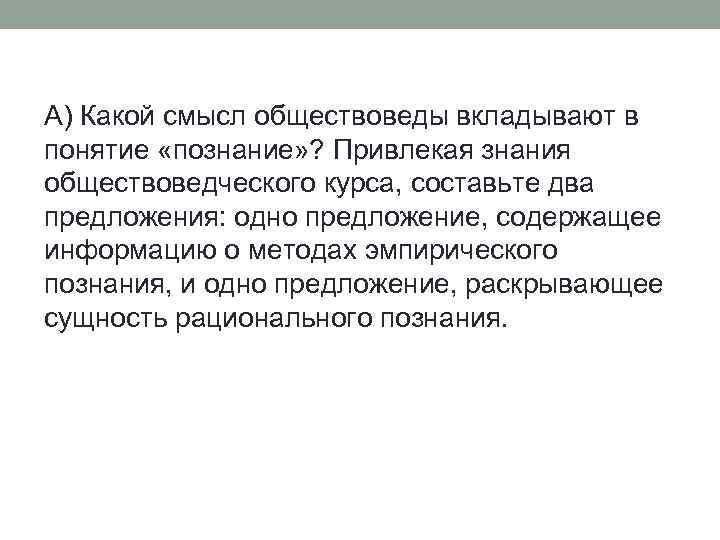 А) Какой смысл обществоведы вкладывают в понятие «познание»? Привлекая знания обществоведческого курса, составьте два предложения: одно предложение, содержащее информацию о методах эмпирического познания, и одно предложение, раскрывающее сущность рационального познания.